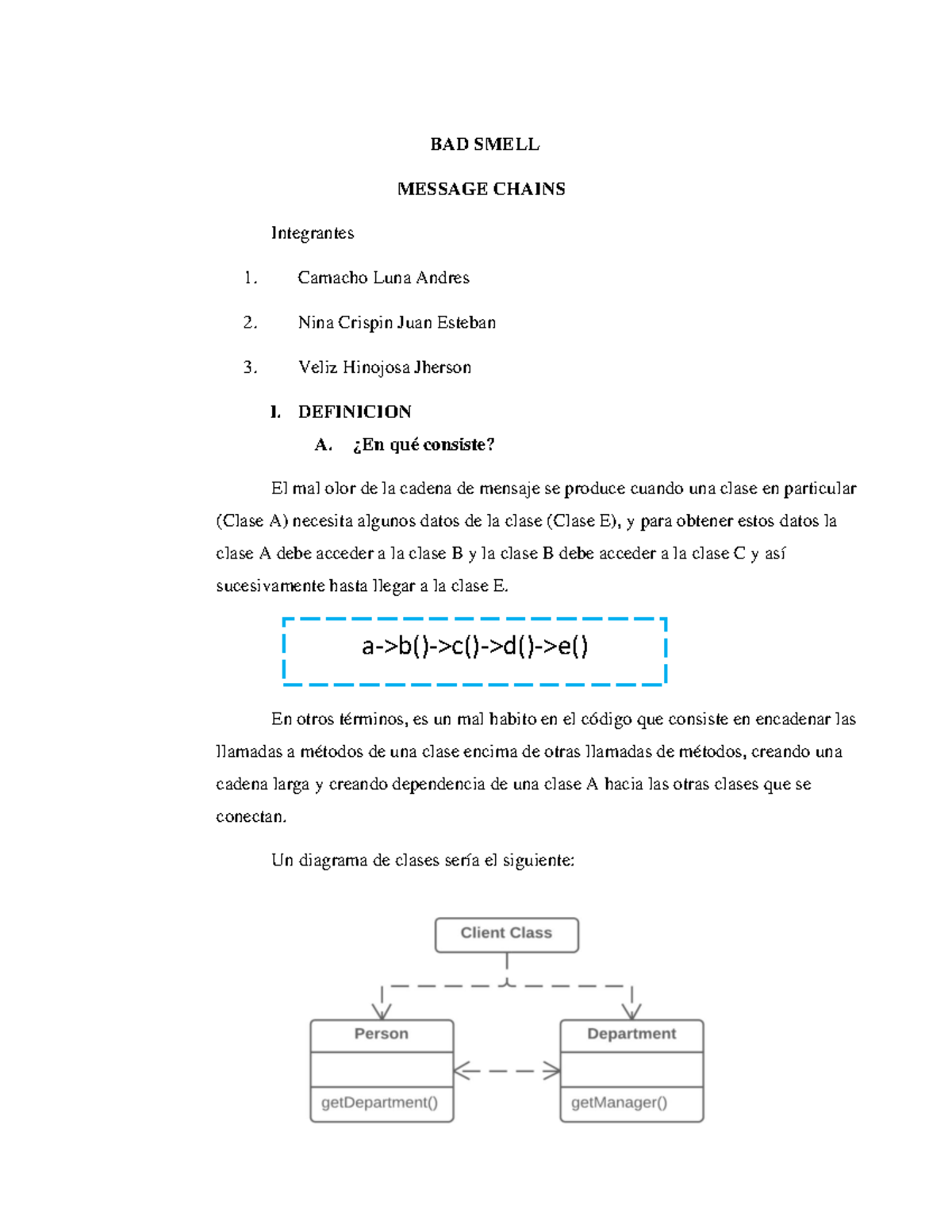 BAD SMELL

MESSAGE CHAINS

Integrantes

1. Camacho Luna Andres

2. Nina Crispin Juan Esteban

3. Veliz Hinojosa Jherson

I. DEFINICION

A. ¿En qué consiste?

El mal olor de la cadena de mensaje se produce cuando una clase en particular (Clase A) necesita algunos datos de la clase (Clase E), y para obtener estos datos la clase A debe acceder a la clase B y la clase B debe acceder a la clase C y así sucesivamente hasta llegar a la clase E.

a->b()->c()->d()->e()

En otros términos, es un mal habito en el código que consiste en encadenar las llamadas a métodos de una clase encima de otras llamadas de métodos, creando una cadena larga y creando dependencia de una clase A hacia las otras clases que se conectan.

Un diagrama de clases sería el siguiente:

Client Class

Person

getDepartment()

Department

getManager()